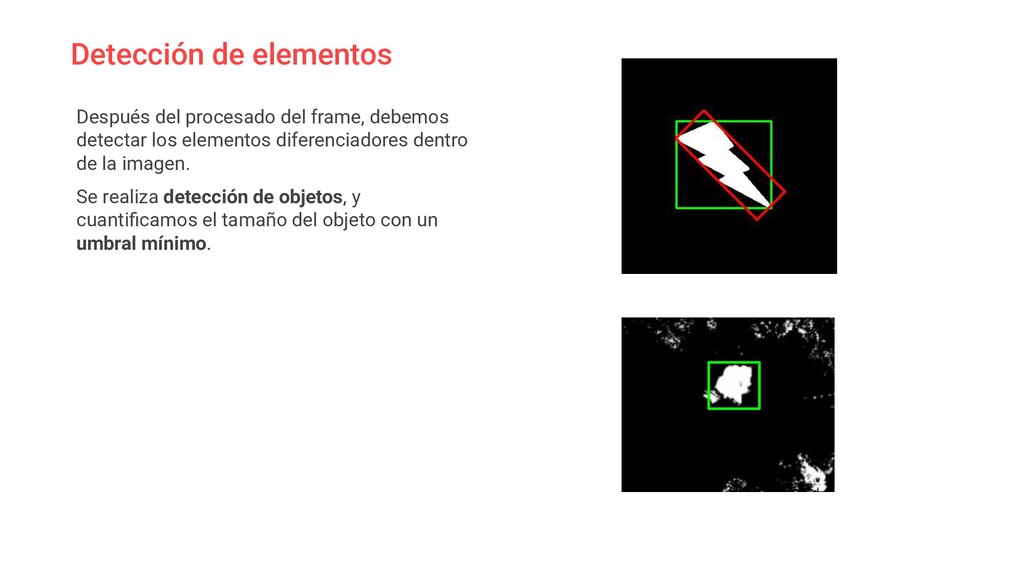 Detección de elementos

Después del procesado del frame, debemos detectar los elementos diferenciadores dentro de la imagen.

Se realiza detección de objetos, y cuantificamos el tamaño del objeto con un umbral mínimo.